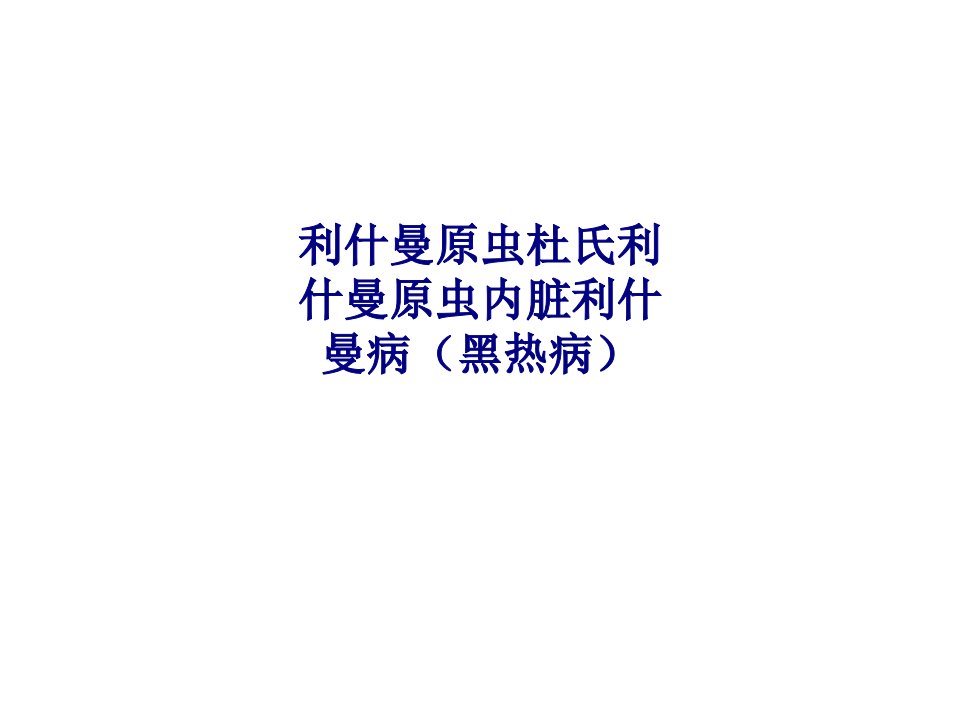 利什曼原虫杜氏利什曼原虫内脏利什曼病（黑热病）